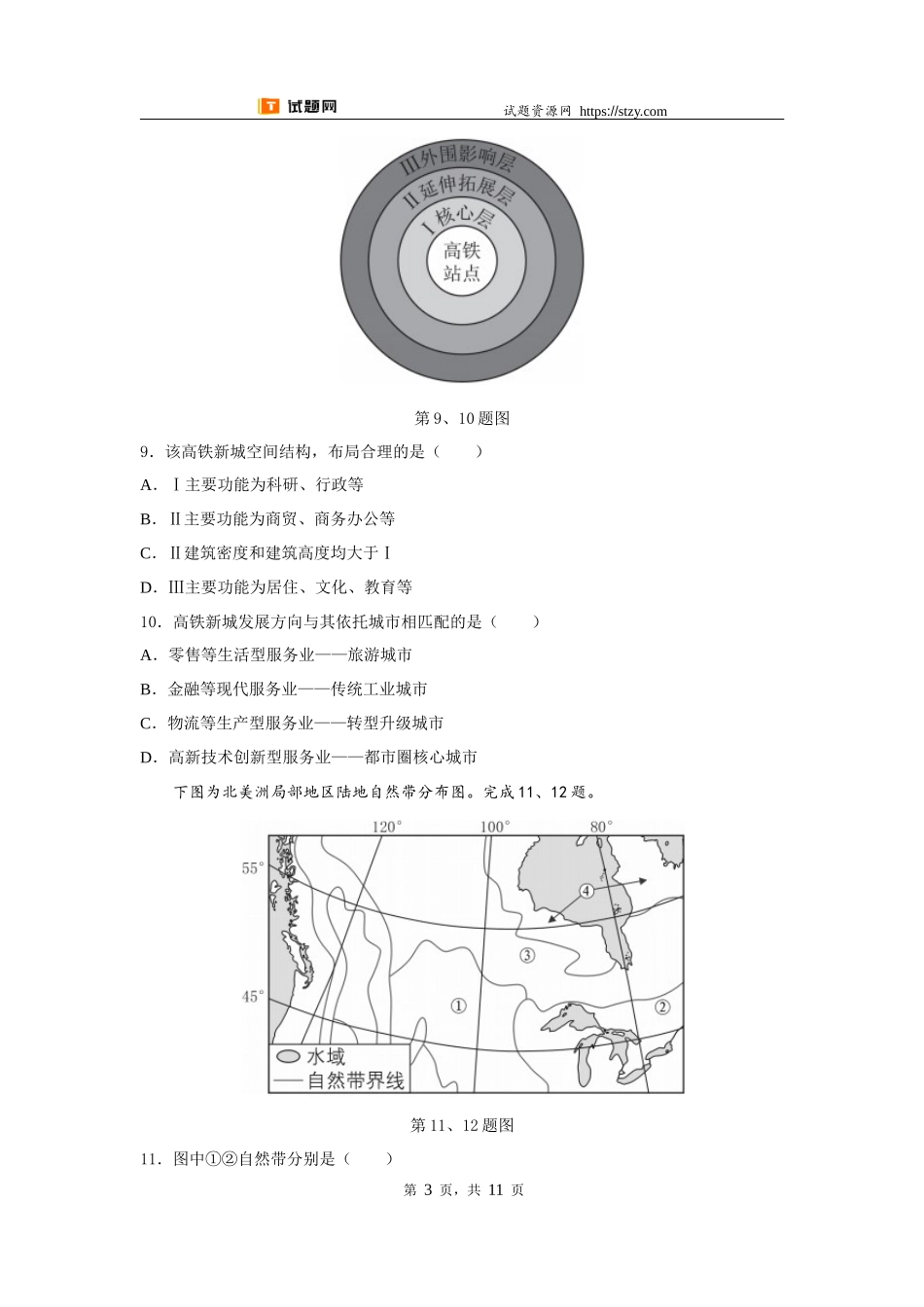 试题网　　试题资源网 https://stzy.com

Ⅲ外围影响层
Ⅱ延伸拓展层
Ⅰ核心层
高铁站点

第 9、10 题图

9．该高铁新城空间结构，布局合理的是（　　）

A．Ⅰ主要功能为科研、行政等

B．Ⅱ主要功能为商贸、商务办公等

C．Ⅱ建筑密度和建筑高度均大于Ⅰ

D．Ⅲ主要功能为居住、文化、教育等

10．高铁新城发展方向与其依托城市相匹配的是（　　）

A．零售等生活型服务业——旅游城市

B．金融等现代服务业——传统工业城市

C．物流等生产型服务业——转型升级城市

D．高新技术创新型服务业——都市圈核心城市

下图为北美洲局部地区陆地自然带分布图。完成 11、12 题。

120°　100°　80°
55°
45°
④
③
①
②
水域
自然带界线

第 11、12 题图

11．图中①②自然带分别是（　　）

第 3 页，共 11 页